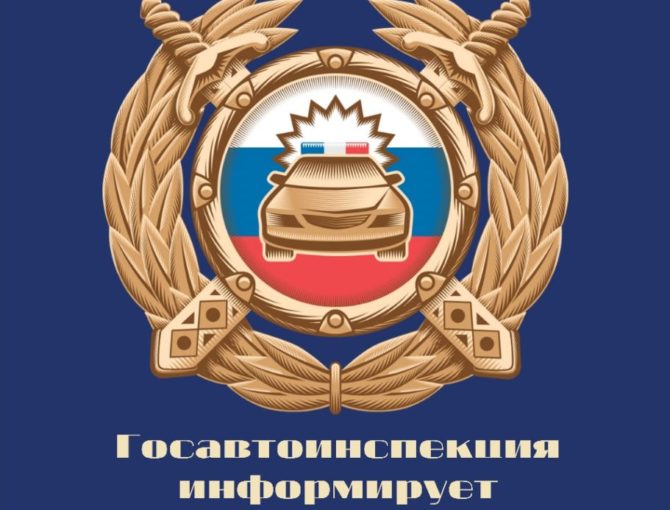 Госавтоинспекция информирует